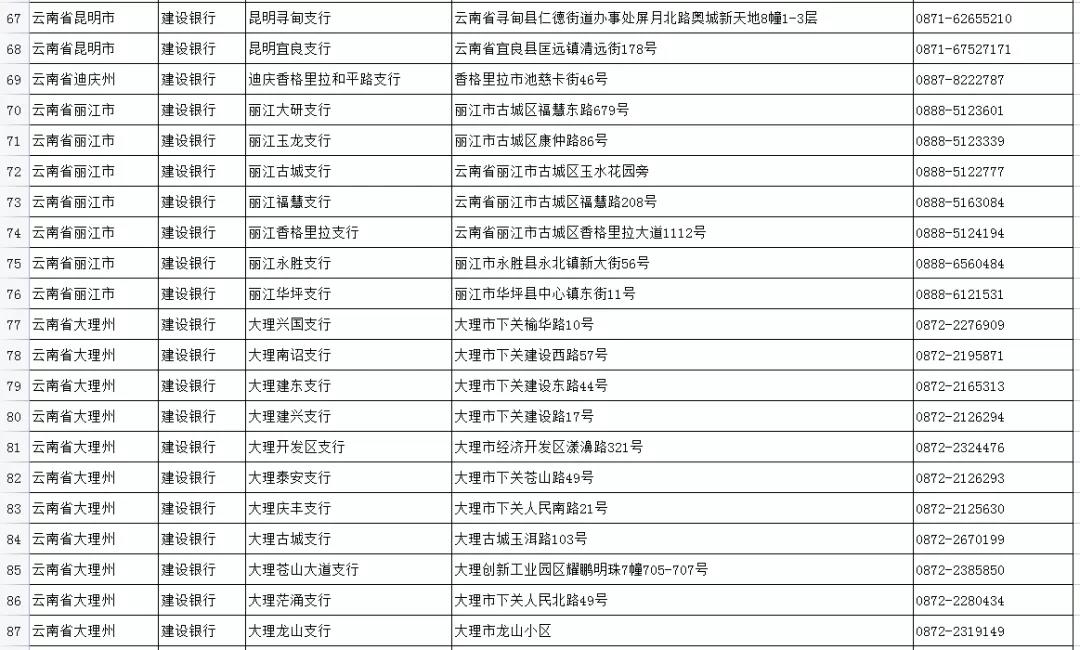 | 67 | 云南省昆明市 | 建设银行 | 昆明寻甸支行 | 云南省寻甸县仁德街道办事处屏月北路奥城新天地8幢1-3层 | 0871-62655210 |
|---|---|---|---|---|---|
| 68 | 云南省昆明市 | 建设银行 | 昆明宜良支行 | 云南省宜良县匡远镇清远街178号 | 0871-67527171 |
| 69 | 云南省迪庆州 | 建设银行 | 迪庆香格里拉和平路支行 | 香格里拉市池慈卡街46号 | 0887-8222787 |
| 70 | 云南省丽江市 | 建设银行 | 丽江大研支行 | 丽江市古城区福慧东路679号 | 0888-5123601 |
| 71 | 云南省丽江市 | 建设银行 | 丽江玉龙支行 | 丽江市古城区康仲路86号 | 0888-5123339 |
| 72 | 云南省丽江市 | 建设银行 | 丽江古城支行 | 云南省丽江市古城区玉水花园旁 | 0888-5122777 |
| 73 | 云南省丽江市 | 建设银行 | 丽江福慧支行 | 云南省丽江市古城区福慧路208号 | 0888-5163084 |
| 74 | 云南省丽江市 | 建设银行 | 丽江香格里拉支行 | 云南省丽江市古城区香格里拉大道1112号 | 0888-5124194 |
| 75 | 云南省丽江市 | 建设银行 | 丽江永胜支行 | 丽江市永胜县永北镇新大街56号 | 0888-6560484 |
| 76 | 云南省丽江市 | 建设银行 | 丽江华坪支行 | 丽江市华坪县中心镇东街11号 | 0888-6121531 |
| 77 | 云南省大理州 | 建设银行 | 大理兴国支行 | 大理市下关榆华路10号 | 0872-2276909 |
| 78 | 云南省大理州 | 建设银行 | 大理南诏支行 | 大理市下关建设西路57号 | 0872-2195871 |
| 79 | 云南省大理州 | 建设银行 | 大理建东支行 | 大理市下关建设东路44号 | 0872-2165313 |
| 80 | 云南省大理州 | 建设银行 | 大理建兴支行 | 大理市下关建设路17号 | 0872-2126294 |
| 81 | 云南省大理州 | 建设银行 | 大理开发区支行 | 大理市经济开发区漾濞路321号 | 0872-2324476 |
| 82 | 云南省大理州 | 建设银行 | 大理泰安支行 | 大理市下关苍山路49号 | 0872-2126293 |
| 83 | 云南省大理州 | 建设银行 | 大理庆丰支行 | 大理市下关人民南路21号 | 0872-2125630 |
| 84 | 云南省大理州 | 建设银行 | 大理古城支行 | 大理古城玉洱路103号 | 0872-2670199 |
| 85 | 云南省大理州 | 建设银行 | 大理苍山大道支行 | 大理创新工业园区耀鹏明珠7幢705-707号 | 0872-2385850 |
| 86 | 云南省大理州 | 建设银行 | 大理茫涌支行 | 大理市下关人民北路49号 | 0872-2280434 |
| 87 | 云南省大理州 | 建设银行 | 大理龙山支行 | 大理市龙山小区 | 0872-2319149 |